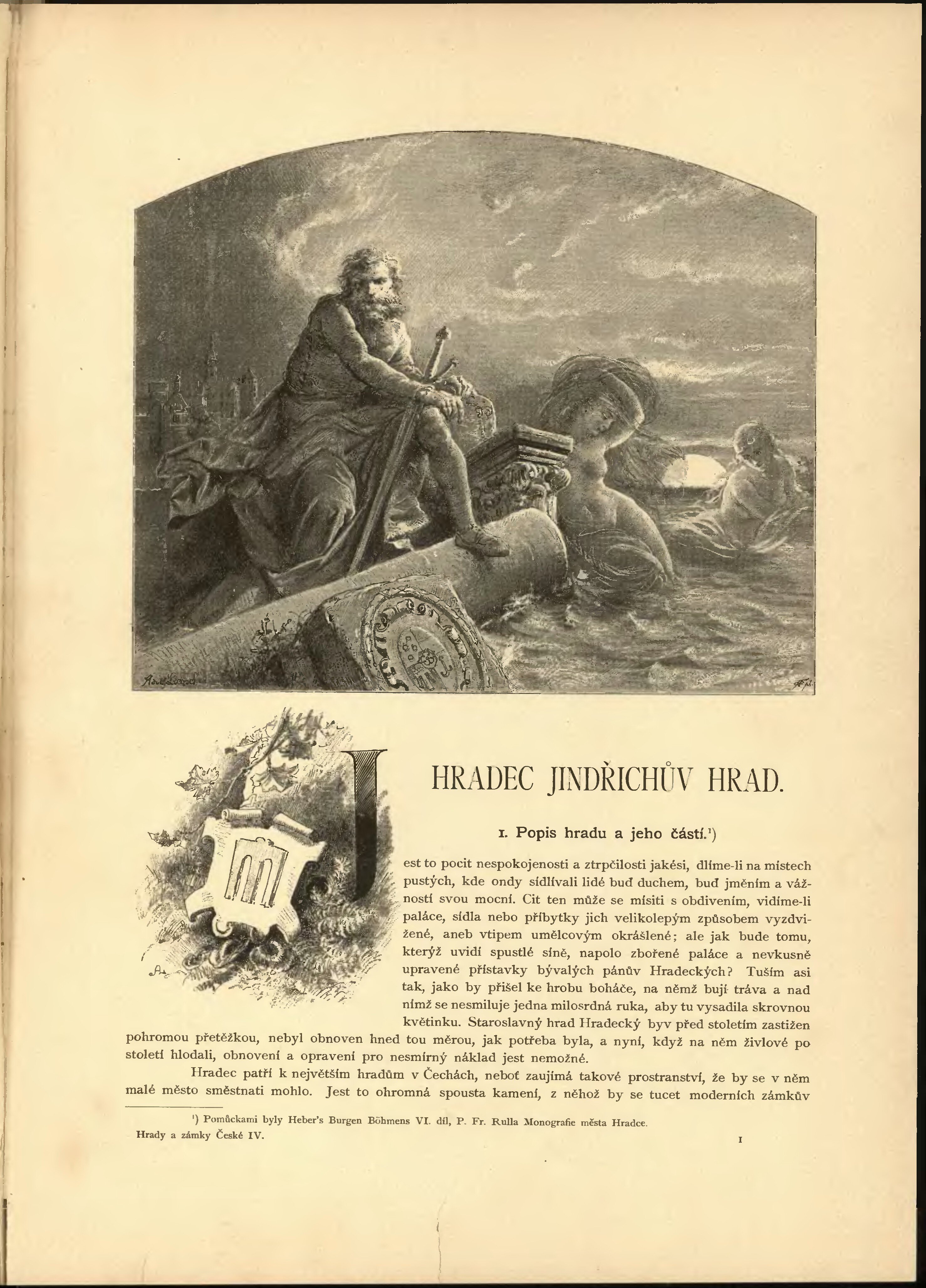 HRADEC JINDŘICHŮV HRAD.

1. Popis hradu a jeho částí.¹)

Jest to pocit nespokojenosti a ztrpčilosti jakési, dlíme-li na místech pustých, kde ondy sídlívali lidé buď duchem, buď jměním a vážností svou mocní. Cit ten může se mísiti s obdivením, vidíme-li paláce, sídla nebo příbytky jich velikolepým způsobem vyzdvižené, aneb vtipem umělcovým okrášlené; ale jak bude tomu, kterýž uvidí spustlé síně, napolo zbořené paláce a nevkusně upravené přístavky bývalých pánův Hradeckých? Tuším asi tak, jako by přišel ke hrobu boháče, na němž bují tráva a nad nímž se nesmiluje jedna milosrdná ruka, aby tu vysadila skrovnou květinku. Staroslavný hrad Hradecký byv před stoletím zastižen pohromou přetěžkou, nebyl obnoven hned tou měrou, jak potřeba byla, a nyní, když na něm živlové po století hlodali, obnovení a opravení pro nesmírný náklad jest nemožné.

Hradec patří k největším hradům v Čechách, neboť zaujímá takové prostranství, že by se v něm malé město směstnati mohlo. Jest to ohromná spousta kamení, z něhož by se tucet moderních zámkův

¹) Pomůckami byly Heber's Burgen Böhmens VI. díl, P. Fr. Rulla Monografie města Hradce.

Hrady a zámky České IV.

1